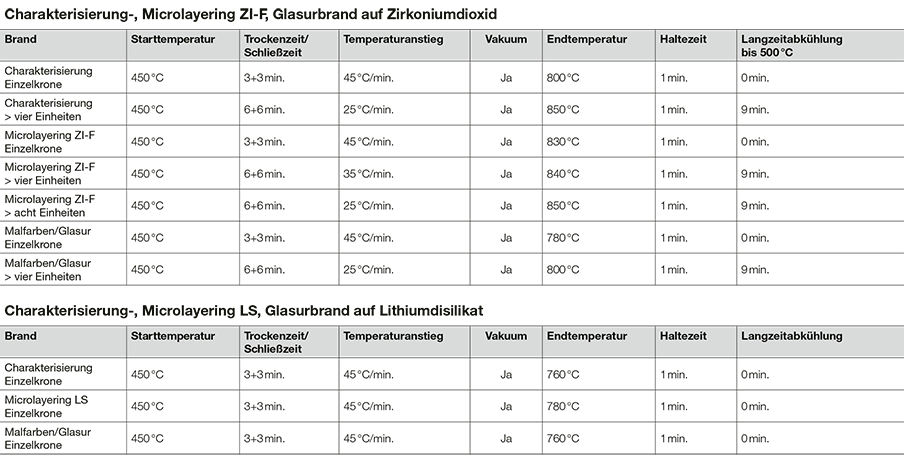 Charakterisierung-, Microlayering ZI-F, Glasurbrand auf Zirkoniumdioxid

| Brand | Starttemperatur | Trockenzeit/ Schließzeit | Temperaturanstieg | Vakuum | Endtemperatur | Haltezeit | Langzeitabkühlung bis 500 °C |
|---|---|---|---|---|---|---|---|
| Charakterisierung Einzelkrone | 450 °C | 3+3 min. | 45 °C/min. | Ja | 800 °C | 1 min. | 0 min. |
| Charakterisierung > vier Einheiten | 450 °C | 6+6 min. | 25 °C/min. | Ja | 850 °C | 1 min. | 9 min. |
| Microlayering ZI-F Einzelkrone | 450 °C | 3+3 min. | 45 °C/min. | Ja | 830 °C | 1 min. | 0 min. |
| Microlayering ZI-F > vier Einheiten | 450 °C | 6+6 min. | 35 °C/min. | Ja | 840 °C | 1 min. | 9 min. |
| Microlayering ZI-F > acht Einheiten | 450 °C | 6+6 min. | 25 °C/min. | Ja | 850 °C | 1 min. | 9 min. |
| Malfarben/Glasur Einzelkrone | 450 °C | 3+3 min. | 45 °C/min. | Ja | 780 °C | 1 min. | 0 min. |
| Malfarben/Glasur > vier Einheiten | 450 °C | 6+6 min. | 25 °C/min. | Ja | 800 °C | 1 min. | 9 min. |

Charakterisierung-, Microlayering LS, Glasurbrand auf Lithiumdisilikat

| Brand | Starttemperatur | Trockenzeit/ Schließzeit | Temperaturanstieg | Vakuum | Endtemperatur | Haltezeit | Langzeitabkühlung |
|---|---|---|---|---|---|---|---|
| Charakterisierung Einzelkrone | 450 °C | 3+3 min. | 45 °C/min. | Ja | 760 °C | 1 min. | 0 min. |
| Microlayering LS Einzelkrone | 450 °C | 3+3 min. | 45 °C/min. | Ja | 780 °C | 1 min. | 0 min. |
| Malfarben/Glasur Einzelkrone | 450 °C | 3+3 min. | 45 °C/min. | Ja | 760 °C | 1 min. | 0 min. |